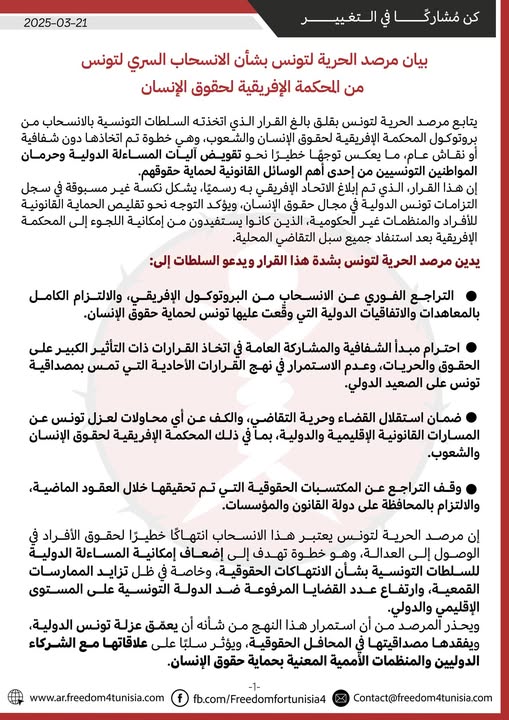 كن مُشاركًا في التغيير

2025-03-21

بيان مرصد الحرية لتونس بشأن الانسحاب السري لتونس من المحكمة الإفريقية لحقوق الإنسان

يتابع مرصد الحرية لتونس بقلق بالغ القرار الذي اتخذته السلطات التونسية بالانسحاب من بروتوكول المحكمة الإفريقية لحقوق الإنسان والشعوب، وهي خطوة تم اتخاذها دون شفافية أو نقاش عام، ما يعكس توجهًا خطيرًا نحو تقويض آليات المساءلة الدولية وحرمان المواطنين التونسيين من إحدى أهم الوسائل القانونية لحماية حقوقهم.
إن هذا القرار، الذي تم إبلاغ الاتحاد الإفريقي به رسميًا، يشكل نكسة غير مسبوقة في سجل التزامات تونس الدولية في مجال حقوق الإنسان، ويؤكد التوجه نحو تقليص الحماية القانونية للأفراد والمنظمات غير الحكومية، الذين كانوا يستفيدون من إمكانية اللجوء إلى المحكمة الإفريقية بعد استنفاد جميع سبل التقاضي المحلية.

يدين مرصد الحرية لتونس بشدة هذا القرار ويدعو السلطات إلى:

● التراجع الفوري عن الانسحاب من البروتوكول الإفريقي، والالتزام الكامل بالمعاهدات والاتفاقيات الدولية التي وقّعت عليها تونس لحماية حقوق الإنسان.

● احترام مبدأ الشفافية والمشاركة العامة في اتخاذ القرارات ذات التأثير الكبير على الحقوق والحريات، وعدم الاستمرار في نهج القرارات الأحادية التي تمس بمصداقية تونس على الصعيد الدولي.

● ضمان استقلال القضاء وحرية التقاضي، والكف عن أي محاولات لعزل تونس عن المسارات القانونية الإقليمية والدولية، بما في ذلك المحكمة الإفريقية لحقوق الإنسان والشعوب.

● وقف التراجع عن المكتسبات الحقوقية التي تم تحقيقها خلال العقود الماضية، والالتزام بالمحافظة على دولة القانون والمؤسسات.

إن مرصد الحرية لتونس يعتبر هذا الانسحاب انتهاكًا خطيرًا لحقوق الأفراد في الوصول إلى العدالة، وهو خطوة تهدف إلى إضعاف إمكانية المساءلة الدولية للسلطات التونسية بشأن الانتهاكات الحقوقية، وخاصة في ظل تزايد الممارسات القمعية، وارتفاع عدد القضايا المرفوعة ضد الدولة التونسية على المستوى الإقليمي والدولي.
ويحذر المرصد من أن استمرار هذا النهج من شأنه أن يعمّق عزلة تونس الدولية، ويفقدها مصداقيتها في المحافل الحقوقية، ويؤثر سلبًا على علاقاتها مع الشركاء الدوليين والمنظمات الأممية المعنية بحماية حقوق الإنسان.

-1-

www.ar.freedom4tunisia.com fb.com/Freedomfortunisia4 Contact@freedom4tunisia.com